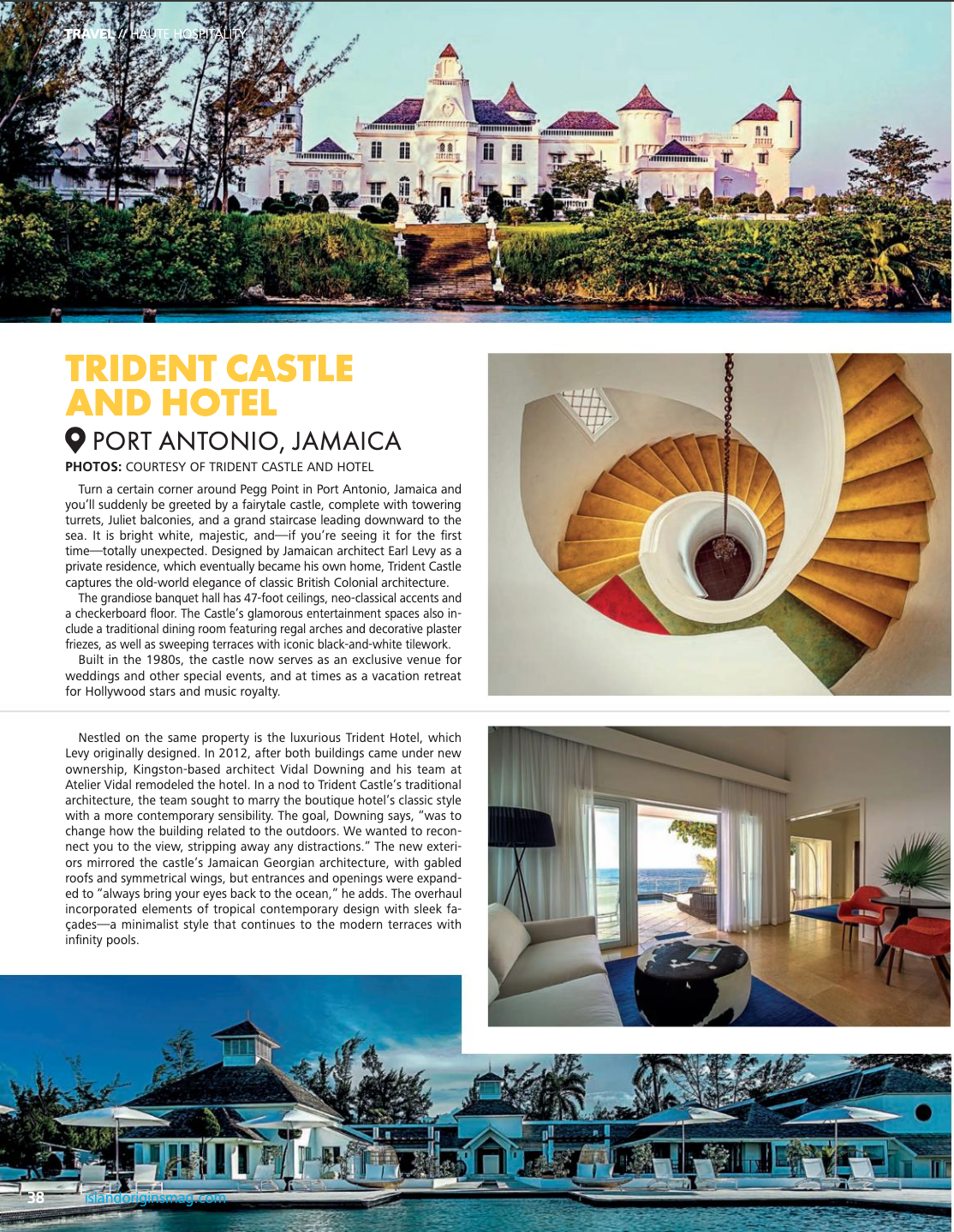 TRAVEL // HAUTE HOSPITALITY

TRIDENT CASTLE AND HOTEL

PORT ANTONIO, JAMAICA

PHOTOS: COURTESY OF TRIDENT CASTLE AND HOTEL

Turn a certain corner around Pegg Point in Port Antonio, Jamaica and you'll suddenly be greeted by a fairytale castle, complete with towering turrets, Juliet balconies, and a grand staircase leading downward to the sea. It is bright white, majestic, and—if you're seeing it for the first time—totally unexpected. Designed by Jamaican architect Earl Levy as a private residence, which eventually became his own home, Trident Castle captures the old-world elegance of classic British Colonial architecture.

The grandiose banquet hall has 47-foot ceilings, neo-classical accents and a checkerboard floor. The Castle's glamorous entertainment spaces also include a traditional dining room featuring regal arches and decorative plaster friezes, as well as sweeping terraces with iconic black-and-white tilework.

Built in the 1980s, the castle now serves as an exclusive venue for weddings and other special events, and at times as a vacation retreat for Hollywood stars and music royalty.

Nestled on the same property is the luxurious Trident Hotel, which Levy originally designed. In 2012, after both buildings came under new ownership, Kingston-based architect Vidal Downing and his team at Atelier Vidal remodeled the hotel. In a nod to Trident Castle's traditional architecture, the team sought to marry the boutique hotel's classic style with a more contemporary sensibility. The goal, Downing says, "was to change how the building related to the outdoors. We wanted to reconnect you to the view, stripping away any distractions." The new exteriors mirrored the castle's Jamaican Georgian architecture, with gabled roofs and symmetrical wings, but entrances and openings were expanded to "always bring your eyes back to the ocean," he adds. The overhaul incorporated elements of tropical contemporary design with sleek façades—a minimalist style that continues to the modern terraces with infinity pools.

38 islandoriginsmag.com